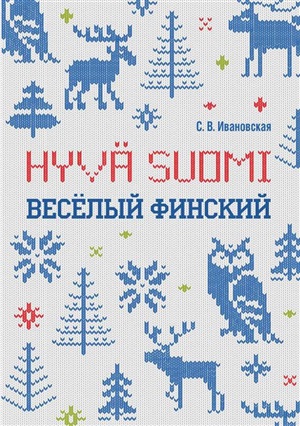 С. В. Ивановская

HYVÄ SUOMI

ВЕСЁЛЫЙ ФИНСКИЙ